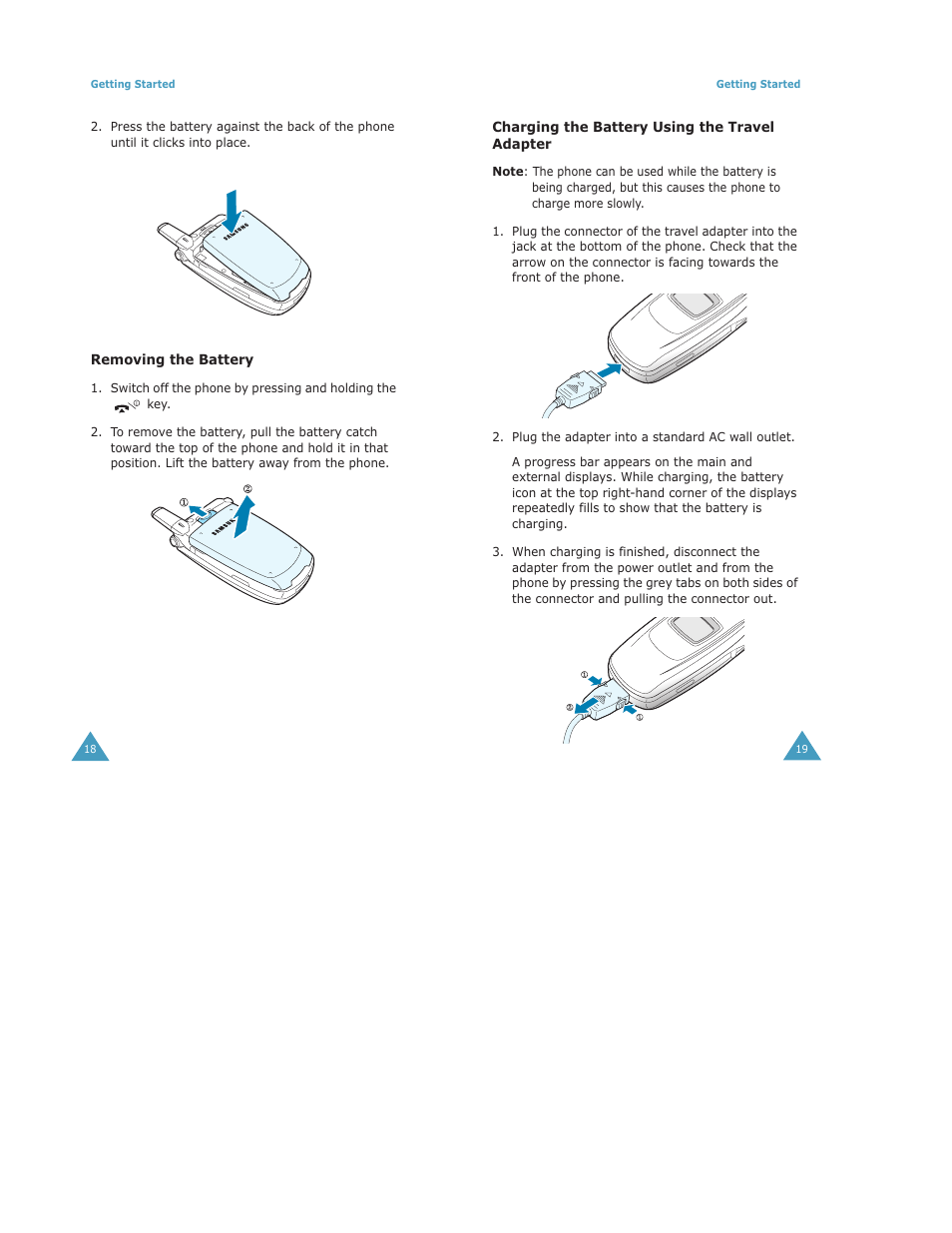 Getting Started

2. Press the battery against the back of the phone until it clicks into place.

SAMSUNG

Removing the Battery

1. Switch off the phone by pressing and holding the key.

2. To remove the battery, pull the battery catch toward the top of the phone and hold it in that position. Lift the battery away from the phone.

①

②

SAMSUNG

18

Getting Started

Charging the Battery Using the Travel Adapter

Note: The phone can be used while the battery is being charged, but this causes the phone to charge more slowly.

1. Plug the connector of the travel adapter into the jack at the bottom of the phone. Check that the arrow on the connector is facing towards the front of the phone.

2. Plug the adapter into a standard AC wall outlet.

A progress bar appears on the main and external displays. While charging, the battery icon at the top right-hand corner of the displays repeatedly fills to show that the battery is charging.

3. When charging is finished, disconnect the adapter from the power outlet and from the phone by pressing the grey tabs on both sides of the connector and pulling the connector out.

①

②

①

19